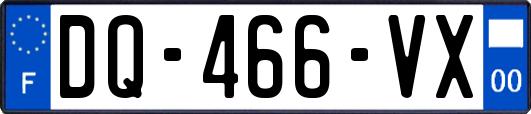 F

DQ-466-VX

00